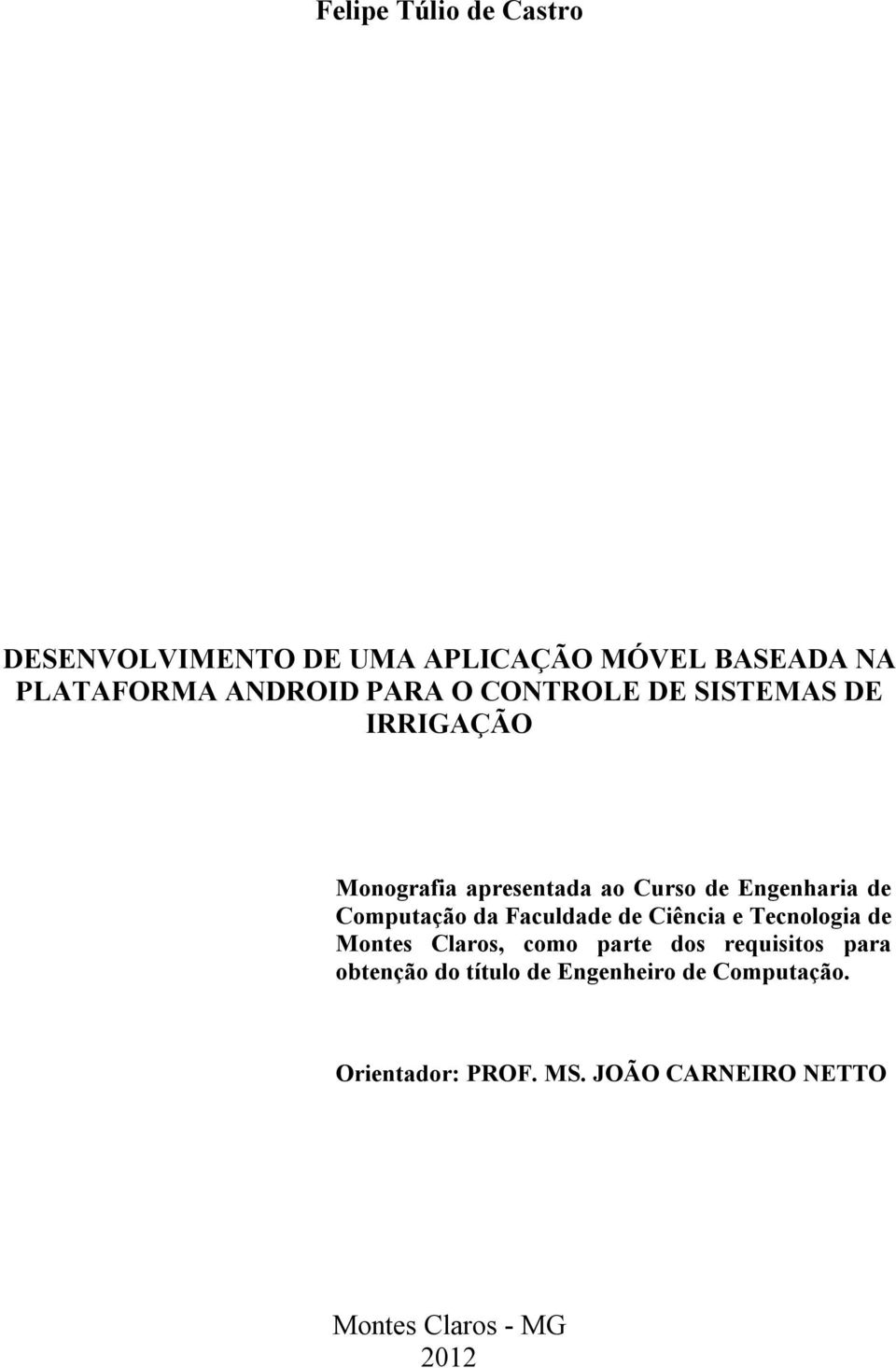 Felipe Túlio de Castro

DESENVOLVIMENTO DE UMA APLICAÇÃO MÓVEL BASEADA NA PLATAFORMA ANDROID PARA O CONTROLE DE SISTEMAS DE IRRIGAÇÃO

Monografia apresentada ao Curso de Engenharia de Computação da Faculdade de Ciência e Tecnologia de Montes Claros, como parte dos requisitos para obtenção do título de Engenheiro de Computação.

Orientador: PROF. MS. JOÃO CARNEIRO NETTO

Montes Claros - MG
2012